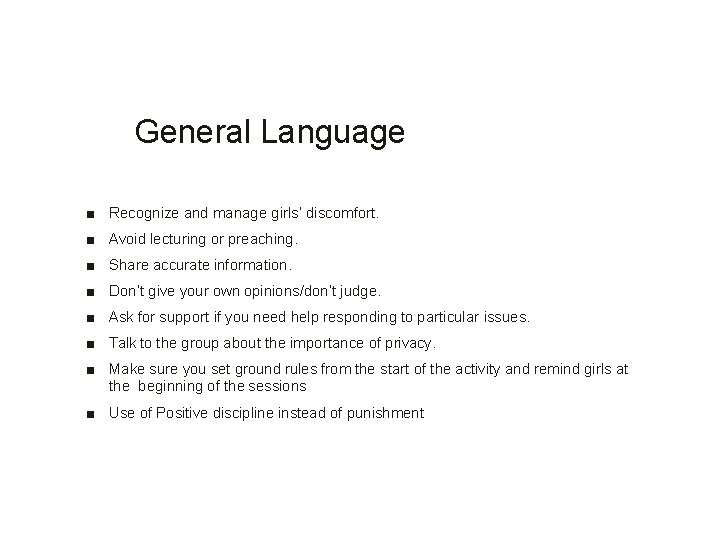 General Language

■ Recognize and manage girls' discomfort.

■ Avoid lecturing or preaching.

■ Share accurate information.

■ Don't give your own opinions/don't judge.

■ Ask for support if you need help responding to particular issues.

■ Talk to the group about the importance of privacy.

■ Make sure you set ground rules from the start of the activity and remind girls at the beginning of the sessions

■ Use of Positive discipline instead of punishment